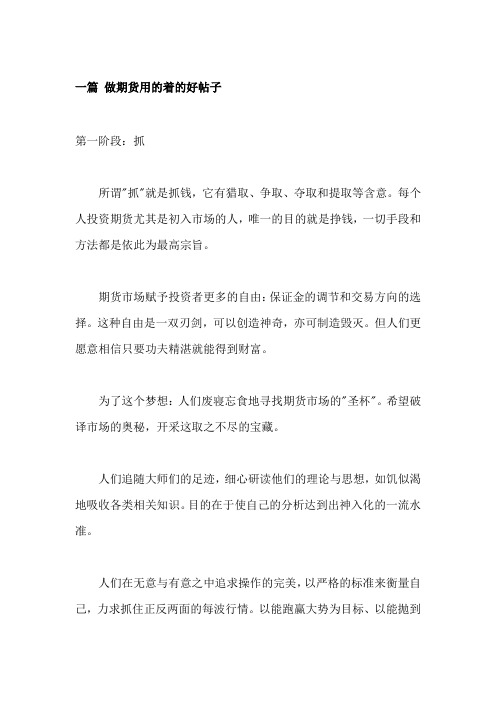 一篇 做期货用的着的好帖子

第一阶段：抓

所谓"抓"就是抓钱，它有猎取、争取、夺取和提取等含意。每个人投资期货尤其是初入市场的人，唯一的目的就是挣钱，一切手段和方法都是依此为最高宗旨。

期货市场赋予投资者更多的自由：保证金的调节和交易方向的选择。这种自由是一双刃剑，可以创造神奇，亦可制造毁灭。但人们更愿意相信只要功夫精湛就能得到财富。

为了这个梦想：人们废寝忘食地寻找期货市场的"圣杯"。希望破译市场的奥秘，开采这取之不尽的宝藏。

人们追随大师们的足迹，细心研读他们的理论与思想，如饥似渴地吸收各类相关知识。目的在于使自己的分析达到出神入化的一流水准。

人们在无意与有意之中追求操作的完美，以严格的标准来衡量自己，力求抓住正反两面的每波行情。以能跑赢大势为目标、以能抛到